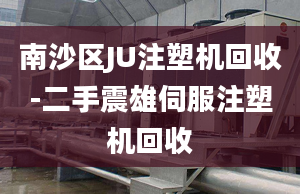 南沙区JU注塑机回收-二手震雄伺服注塑机回收